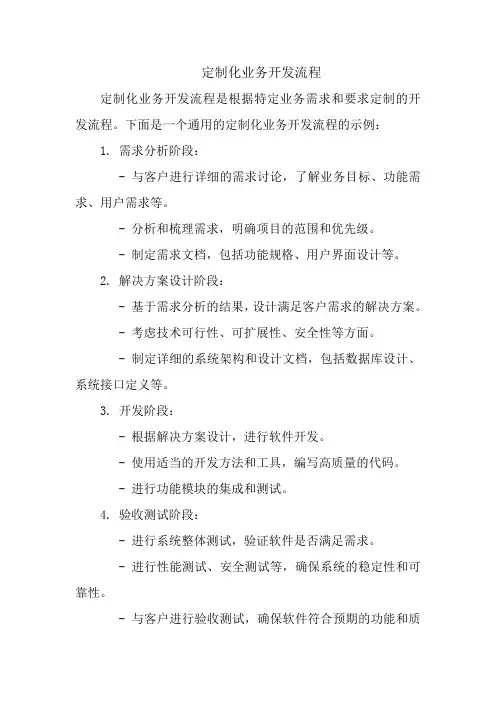 定制化业务开发流程

定制化业务开发流程是根据特定业务需求和要求定制的开发流程。下面是一个通用的定制化业务开发流程的示例：

1. 需求分析阶段：

- 与客户进行详细的需求讨论，了解业务目标、功能需求、用户需求等。

- 分析和梳理需求，明确项目的范围和优先级。

- 制定需求文档，包括功能规格、用户界面设计等。

2. 解决方案设计阶段：

- 基于需求分析的结果，设计满足客户需求的解决方案。

- 考虑技术可行性、可扩展性、安全性等方面。

- 制定详细的系统架构和设计文档，包括数据库设计、系统接口定义等。

3. 开发阶段：

- 根据解决方案设计，进行软件开发。

- 使用适当的开发方法和工具，编写高质量的代码。

- 进行功能模块的集成和测试。

4. 验收测试阶段：

- 进行系统整体测试，验证软件是否满足需求。

- 进行性能测试、安全测试等，确保系统的稳定性和可靠性。

- 与客户进行验收测试，确保软件符合预期的功能和质